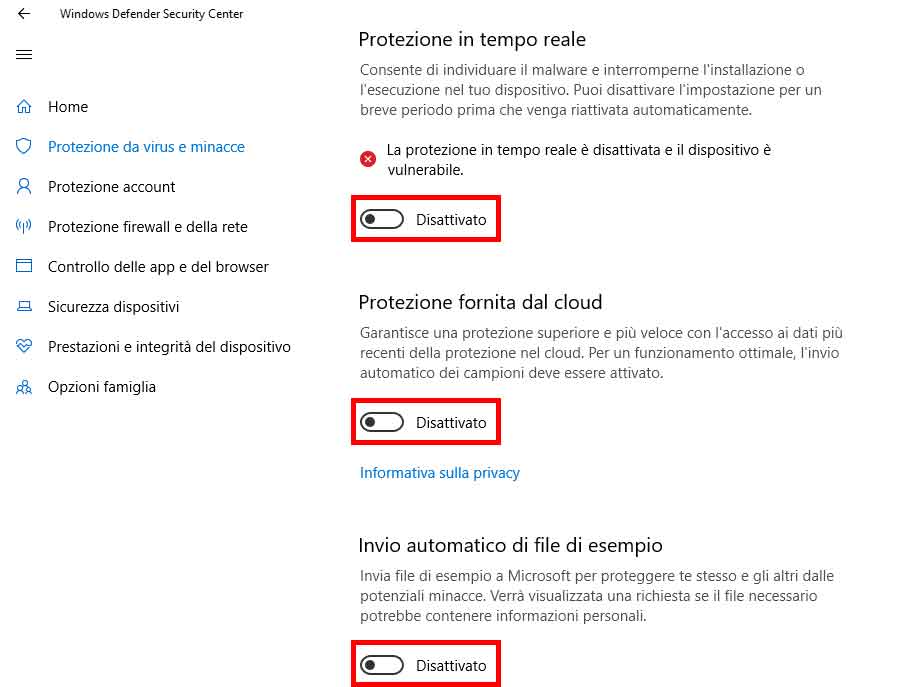 Windows Defender Security Center

Home

Protezione da virus e minacce

Protezione account

Protezione firewall e della rete

Controllo delle app e del browser

Sicurezza dispositivi

Prestazioni e integrità del dispositivo

Opzioni famiglia

Protezione in tempo reale

Consente di individuare il malware e interromperne l'installazione o l'esecuzione nel tuo dispositivo. Puoi disattivare l'impostazione per un breve periodo prima che venga riattivata automaticamente.

La protezione in tempo reale è disattivata e il dispositivo è vulnerabile.

Disattivato

Protezione fornita dal cloud

Garantisce una protezione superiore e più veloce con l'accesso ai dati più recenti della protezione nel cloud. Per un funzionamento ottimale, l'invio automatico dei campioni deve essere attivato.

Disattivato

Informativa sulla privacy

Invio automatico di file di esempio

Invia file di esempio a Microsoft per proteggere te stesso e gli altri dalle potenziali minacce. Verrà visualizzata una richiesta se il file necessario potrebbe contenere informazioni personali.

Disattivato